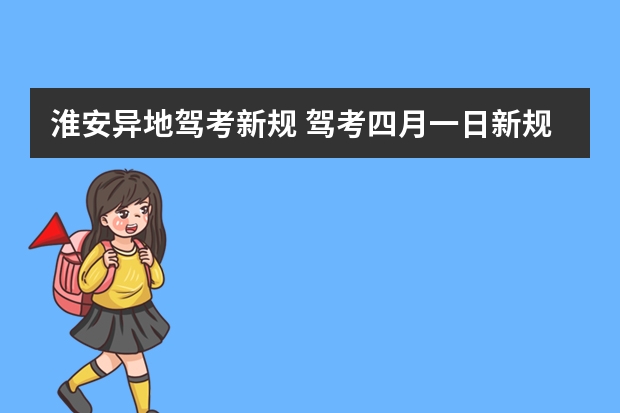 淮安异地驾考新规 驾考四月一日新规